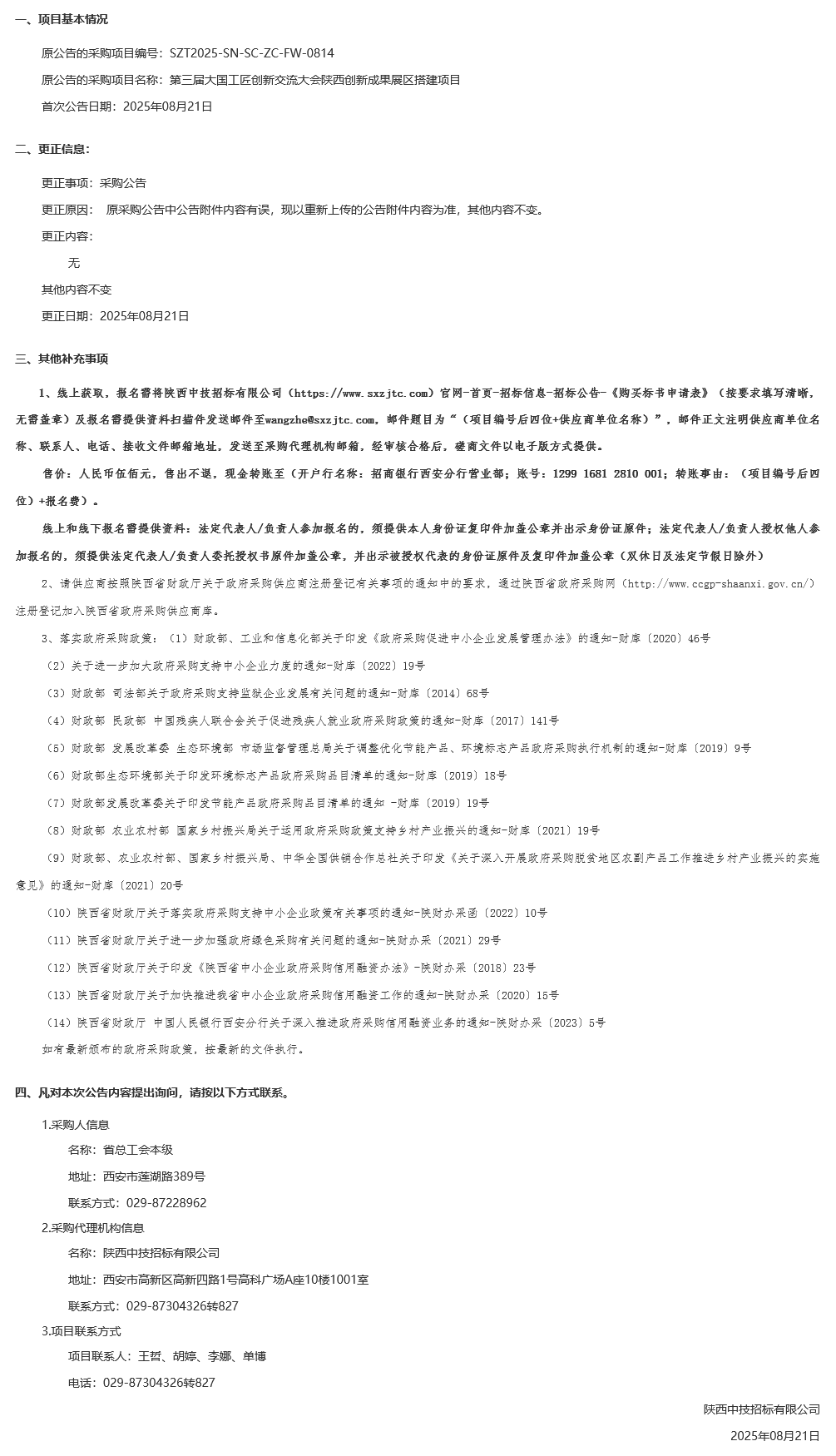 一、项目基本情况

原公告的采购项目编号：SZT2025-SN-SC-ZC-FW-0814

原公告的采购项目名称：第三届大国工匠创新交流大会陕西创新成果展区搭建项目

首次公告日期：2025年08月21日

二、更正信息：

更正事项：采购公告

更正原因： 原采购公告中公告附件内容有误，现以重新上传的公告附件内容为准，其他内容不变。

更正内容：

无

其他内容不变

更正日期：2025年08月21日

三、其他补充事项

1、线上获取，报名需将陕西中技招标有限公司（https://www.sxzjtc.com）官网-首页-招标信息-招标公告-《购买标书申请表》（按要求填写清晰，无需盖章）及报名需提供资料扫描件发送邮件至wangzhe@sxzjtc.com，邮件题目为“（项目编号后四位+供应商单位名称）”，邮件正文注明供应商单位名称、联系人、电话、接收文件邮箱地址，发送至采购代理机构邮箱，经审核合格后，磋商文件以电子版方式提供。

售价：人民币伍佰元，售出不退，现金转账至（开户行名称：招商银行西安分行营业部；账号：1299 1681 2810 001；转账事由：（项目编号后四位）+报名费）。

线上和线下报名需提供资料：法定代表人/负责人参加报名的，须提供本人身份证复印件加盖公章并出示身份证原件；法定代表人/负责人授权他人参加报名的，须提供法定代表人/负责人委托授权书原件加盖公章，并出示被授权代表的身份证原件及复印件加盖公章（双休日及法定节假日除外）

2、请供应商按照陕西省财政厅关于政府采购供应商注册登记有关事项的通知中的要求，通过陕西省政府采购网（http://www.ccgp-shaanxi.gov.cn/）注册登记加入陕西省政府采购供应商库。

3、落实政府采购政策：（1）财政部、工业和信息化部关于印发《政府采购促进中小企业发展管理办法》的通知-财库〔2020〕46号

（2）关于进一步加大政府采购支持中小企业力度的通知-财库〔2022〕19号

（3）财政部 司法部关于政府采购支持监狱企业发展有关问题的通知-财库〔2014〕68号

（4）财政部 民政部 中国残疾人联合会关于促进残疾人就业政府采购政策的通知-财库〔2017〕141号

（5）财政部 发展改革委 生态环境部 市场监督管理总局关于调整优化节能产品、环境标志产品政府采购执行机制的通知-财库〔2019〕9号

（6）财政部生态环境部关于印发环境标志产品政府采购品目清单的通知-财库〔2019〕18号

（7）财政部发展改革委关于印发节能产品政府采购品目清单的通知 -财库〔2019〕19号

（8）财政部 农业农村部 国家乡村振兴局关于运用政府采购政策支持乡村产业振兴的通知-财库〔2021〕19号

（9）财政部、农业农村部、国家乡村振兴局、中华全国供销合作总社关于印发《关于深入开展政府采购脱贫地区农副产品工作推进乡村产业振兴的实施意见》的通知-财库〔2021〕20号

（10）陕西省财政厅关于落实政府采购支持中小企业政策有关事项的通知-陕财办采函〔2022〕10号

（11）陕西省财政厅关于进一步加强政府绿色采购有关问题的通知-陕财办采〔2021〕29号

（12）陕西省财政厅关于印发《陕西省中小企业政府采购信用融资办法》-陕财办采〔2018〕23号

（13）陕西省财政厅关于加快推进我省中小企业政府采购信用融资工作的通知-陕财办采〔2020〕15号

（14）陕西省财政厅 中国人民银行西安分行关于深入推进政府采购信用融资业务的通知-陕财办采〔2023〕5号

如有最新颁布的政府采购政策，按最新的文件执行。

四、凡对本次公告内容提出询问，请按以下方式联系。

1.采购人信息

名称：省总工会本级

地址：西安市莲湖路389号

联系方式：029-87228962

2.采购代理机构信息

名称：陕西中技招标有限公司

地址：西安市高新区高新四路1号高科广场A座10楼1001室

联系方式：029-87304326转827

3.项目联系方式

项目联系人：王哲、胡婷、李娜、单博

电话：029-87304326转827

陕西中技招标有限公司

2025年08月21日